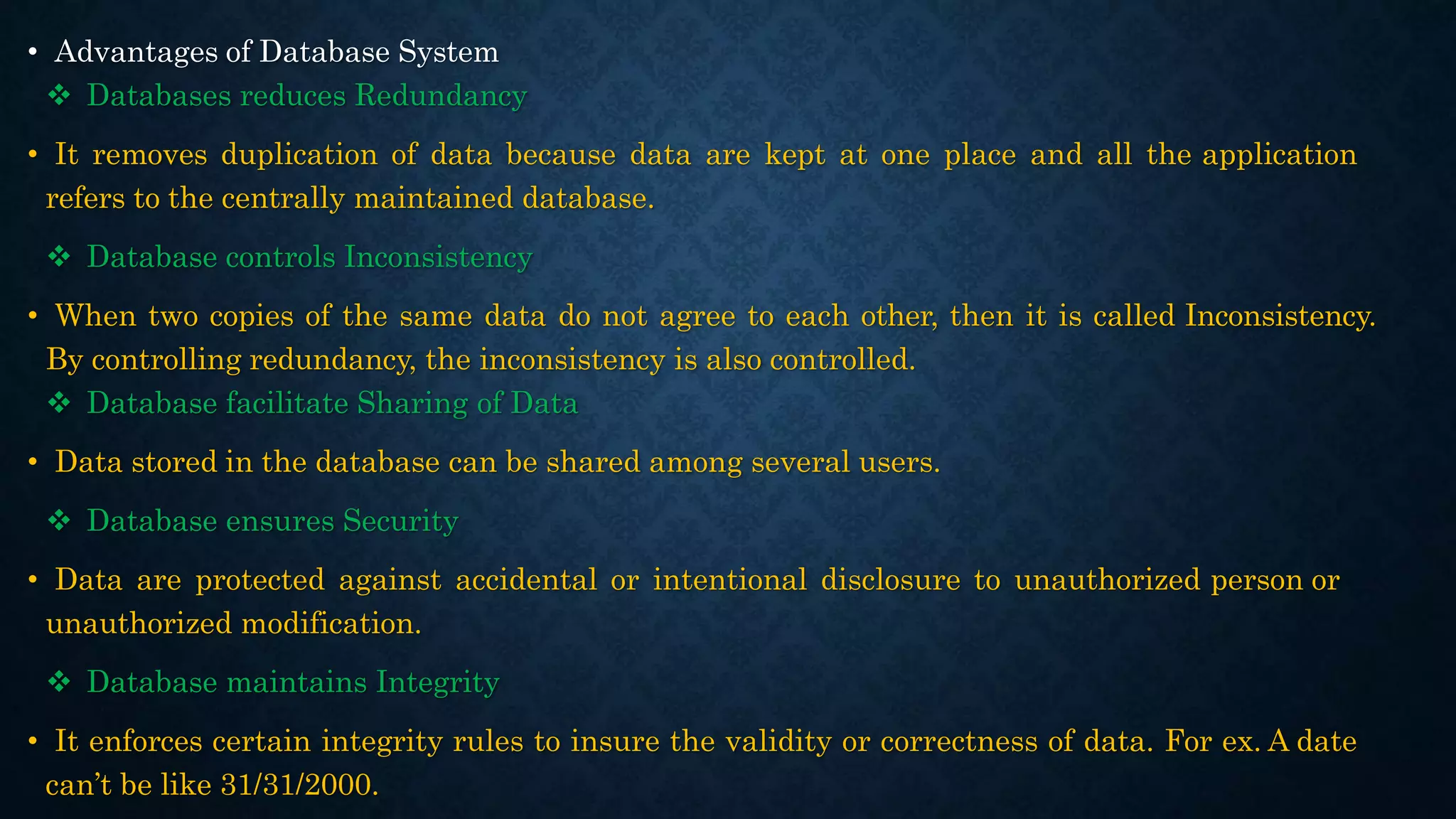 • Advantages of Database System

❖ Databases reduces Redundancy

• It removes duplication of data because data are kept at one place and all the application refers to the centrally maintained database.

❖ Database controls Inconsistency

• When two copies of the same data do not agree to each other, then it is called Inconsistency. By controlling redundancy, the inconsistency is also controlled.

❖ Database facilitate Sharing of Data

• Data stored in the database can be shared among several users.

❖ Database ensures Security

• Data are protected against accidental or intentional disclosure to unauthorized person or unauthorized modification.

❖ Database maintains Integrity

• It enforces certain integrity rules to insure the validity or correctness of data. For ex. A date can't be like 31/31/2000.